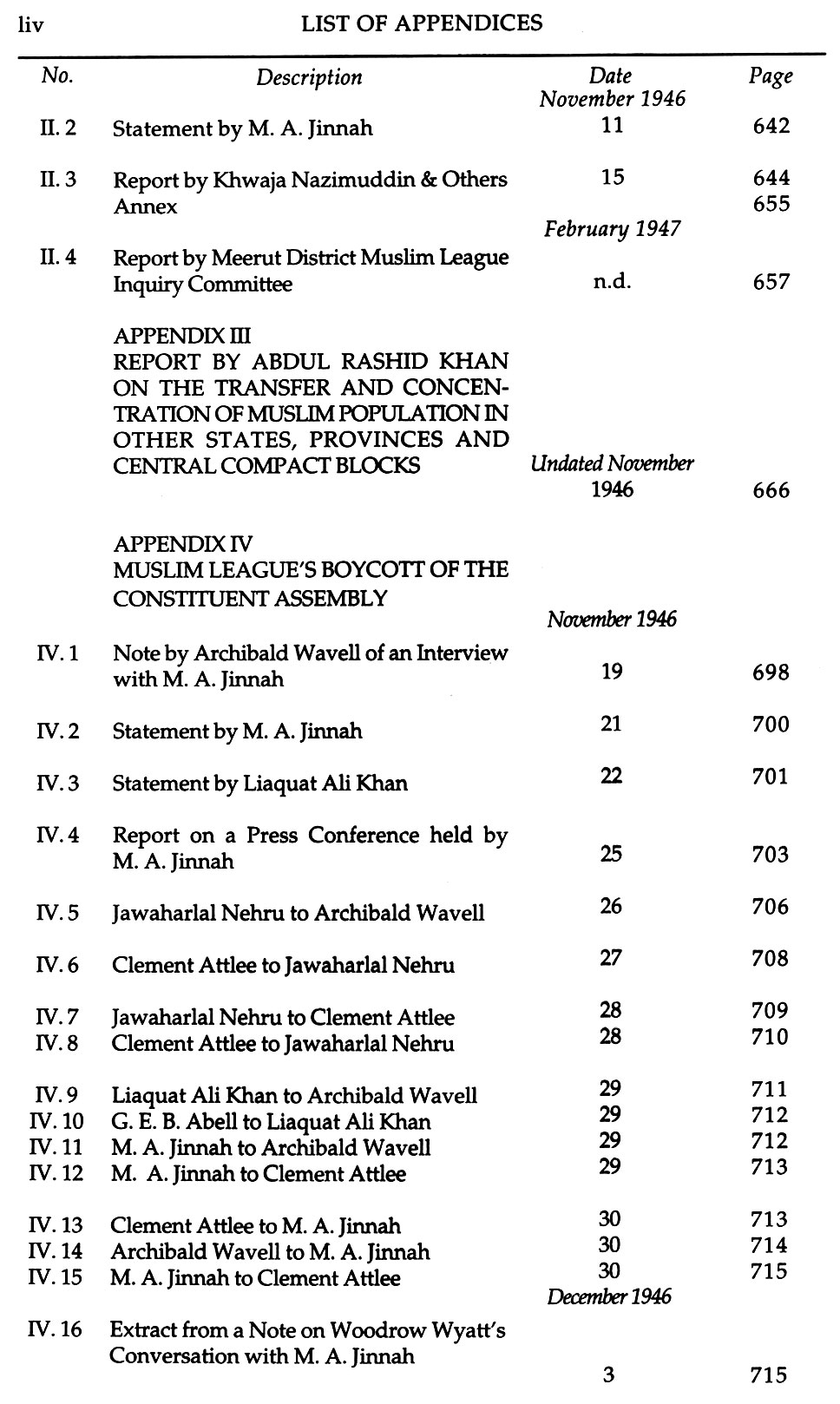 liv LIST OF APPENDICES

| No. | Description | Date | Page |
|---|---|---|---|
| | | November 1946 | |
| II. 2 | Statement by M. A. Jinnah | 11 | 642 |
| II. 3 | Report by Khwaja Nazimuddin & Others | 15 | 644 |
| | Annex | | 655 |
| | | February 1947 | |
| II. 4 | Report by Meerut District Muslim League Inquiry Committee | n.d. | 657 |
| | APPENDIX III REPORT BY ABDUL RASHID KHAN ON THE TRANSFER AND CONCENTRATION OF MUSLIM POPULATION IN OTHER STATES, PROVINCES AND CENTRAL COMPACT BLOCKS | Undated November 1946 | 666 |
| | APPENDIX IV MUSLIM LEAGUE'S BOYCOTT OF THE CONSTITUENT ASSEMBLY | | |
| | | November 1946 | |
| IV. 1 | Note by Archibald Wavell of an Interview with M. A. Jinnah | 19 | 698 |
| IV. 2 | Statement by M. A. Jinnah | 21 | 700 |
| IV. 3 | Statement by Liaquat Ali Khan | 22 | 701 |
| IV. 4 | Report on a Press Conference held by M. A. Jinnah | 25 | 703 |
| IV. 5 | Jawaharlal Nehru to Archibald Wavell | 26 | 706 |
| IV. 6 | Clement Attlee to Jawaharlal Nehru | 27 | 708 |
| IV. 7 | Jawaharlal Nehru to Clement Attlee | 28 | 709 |
| IV. 8 | Clement Attlee to Jawaharlal Nehru | 28 | 710 |
| IV. 9 | Liaquat Ali Khan to Archibald Wavell | 29 | 711 |
| IV. 10 | G. E. B. Abell to Liaquat Ali Khan | 29 | 712 |
| IV. 11 | M. A. Jinnah to Archibald Wavell | 29 | 712 |
| IV. 12 | M. A. Jinnah to Clement Attlee | 29 | 713 |
| IV. 13 | Clement Attlee to M. A. Jinnah | 30 | 713 |
| IV. 14 | Archibald Wavell to M. A. Jinnah | 30 | 714 |
| IV. 15 | M. A. Jinnah to Clement Attlee | 30 | 715 |
| | | December 1946 | |
| IV. 16 | Extract from a Note on Woodrow Wyatt's Conversation with M. A. Jinnah | 3 | 715 |